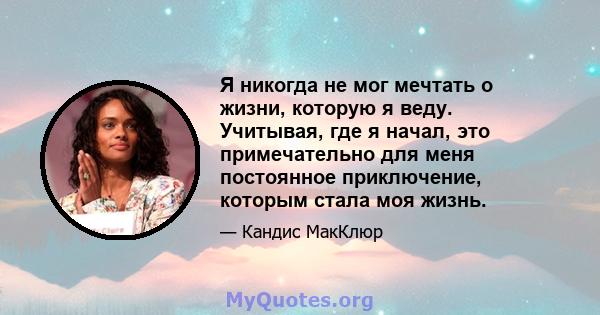 Я никогда не мог мечтать о жизни, которую я веду. Учитывая, где я начал, это примечательно для меня постоянное приключение, которым стала моя жизнь.

— Кандис МакКлюр

MyQuotes.org